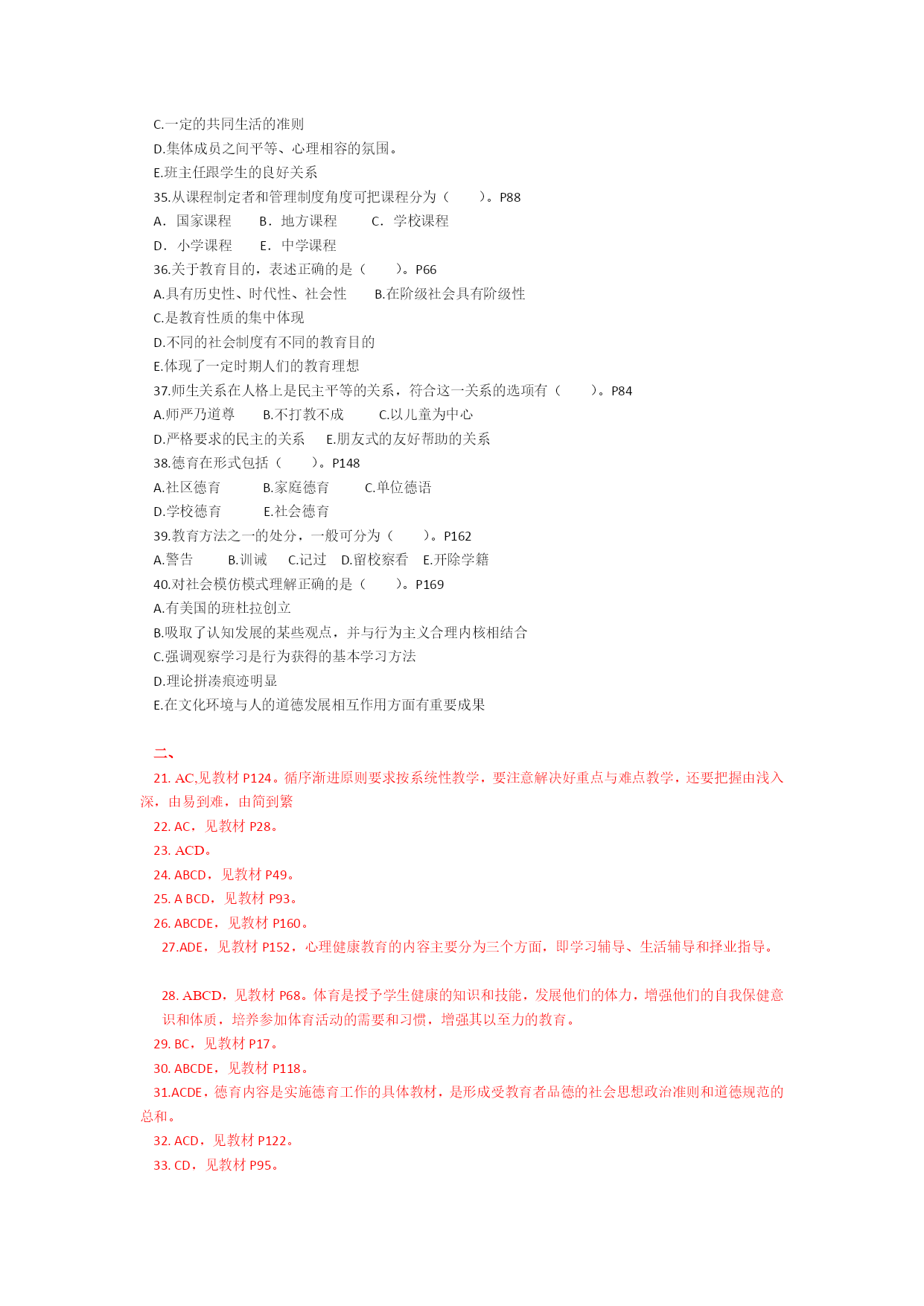 C.一定的共同生活的准则
D.集体成员之间平等、心理相容的氛围。
E.班主任跟学生的良好关系
35.从课程制定者和管理制度角度可把课程分为（　　）。P88
A．国家课程　　B．地方课程　　C．学校课程
D．小学课程　　E．中学课程
36.关于教育目的，表述正确的是（　　）。P66
A.具有历史性、时代性、社会性　　B.在阶级社会具有阶级性
C.是教育性质的集中体现
D.不同的社会制度有不同的教育目的
E.体现了一定时期人们的教育理想
37.师生关系在人格上是民主平等的关系，符合这一关系的选项有（　　）。P84
A.师严乃道尊　　B.不打教不成　　C.以儿童为中心
D.严格要求的民主的关系　　E.朋友式的友好帮助的关系
38.德育在形式包括（　　）。P148
A.社区德育　　B.家庭德育　　C.单位德语
D.学校德育　　E.社会德育
39.教育方法之一的处分，一般可分为（　　）。P162
A.警告　　B.训诫　　C.记过　　D.留校察看　　E.开除学籍
40.对社会模仿模式理解正确的是（　　）。P169
A.有美国的班杜拉创立
B.吸取了认知发展的某些观点，并与行为主义合理内核相结合
C.强调观察学习是行为获得的基本学习方法
D.理论拼凑痕迹明显
E.在文化环境与人的道德发展相互作用方面有重要成果

二、
21. AC,见教材 P124。循序渐进原则要求按系统性教学，要注意解决好重点与难点教学，还要把握由浅入深，由易到难，由简到繁
22. AC，见教材 P28。
23. ACD。
24. ABCD，见教材 P49。
25. A BCD，见教材 P93。
26. ABCDE，见教材 P160。
27.ADE，见教材 P152，心理健康教育的内容主要分为三个方面，即学习辅导、生活辅导和择业指导。

28. ABCD，见教材 P68。体育是授予学生健康的知识和技能，发展他们的体力，增强他们的自我保健意识和体质，培养参加体育活动的需要和习惯，增强其以至力的教育。
29. BC，见教材 P17。
30. ABCDE，见教材 P118。
31.ACDE，德育内容是实施德育工作的具体教材，是形成受教育者品德的社会思想政治准则和道德规范的总和。
32. ACD，见教材 P122。
33. CD，见教材 P95。